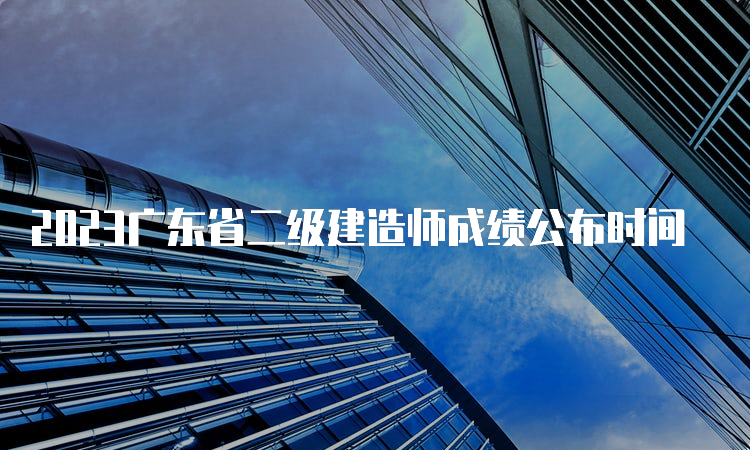 2023广东省二级建造师成绩公布时间